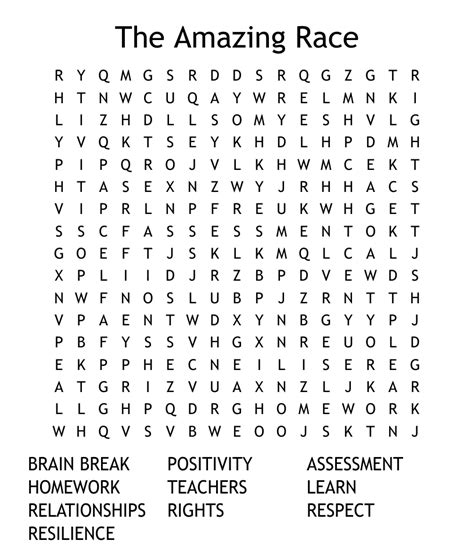 The Amazing Race

R Y Q M G S R D D S R Q G Z G T R
H T N W C U Q A Y W R E L M N K I
L I Z H D L L S O M Y E S H V L G
Y V Q K T S E Y K H D L H P D M H
P I P Q R O J V L K H W M C E K T
H T A S E X N Z W Y J R H H A C S
V I P R L N P F R E U K W H G E T
S S C F A S S E S S M E N T O K T
G O E F T J S K L K M Q L C A L J
X P L I I D J R Z B P D V E W D S
N W F N O S L U B P J Z R N T T H
V P A E N T W D X Y N B G Y Y P J
P B F Y S S V H G X N R E U O L D
E K P P H E C N E I L I S E R E G
A T G R I Z V U A X N Z L J K A R
L L G H P Q D R G H O M E W O R K
W H Q V S V B W E O O J S K T N J

BRAIN BREAK
HOMEWORK
RELATIONSHIPS
RESILIENCE

POSITIVITY
TEACHERS
RIGHTS

ASSESSMENT
LEARN
RESPECT